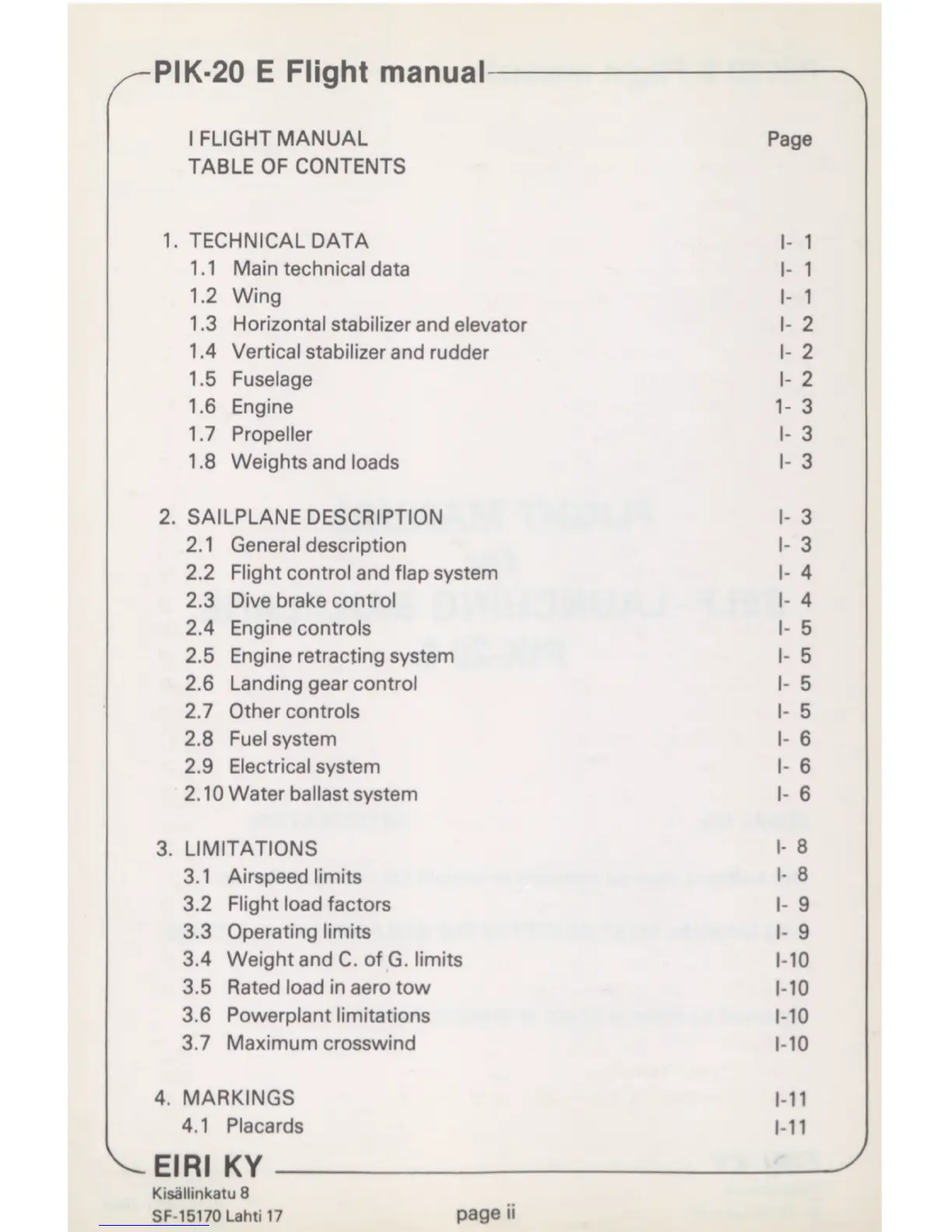 PIK-20 E Flight manual

I FLIGHT MANUAL
TABLE OF CONTENTS

Page

1. TECHNICAL DATA I- 1
1.1 Main technical data I- 1
1.2 Wing I- 1
1.3 Horizontal stabilizer and elevator I- 2
1.4 Vertical stabilizer and rudder I- 2
1.5 Fuselage I- 2
1.6 Engine 1- 3
1.7 Propeller I- 3
1.8 Weights and loads I- 3

2. SAILPLANE DESCRIPTION I- 3
2.1 General description I- 3
2.2 Flight control and flap system I- 4
2.3 Dive brake control I- 4
2.4 Engine controls I- 5
2.5 Engine retracting system I- 5
2.6 Landing gear control I- 5
2.7 Other controls I- 5
2.8 Fuel system I- 6
2.9 Electrical system I- 6
2.10 Water ballast system I- 6

3. LIMITATIONS I- 8
3.1 Airspeed limits I- 8
3.2 Flight load factors I- 9
3.3 Operating limits I- 9
3.4 Weight and C. of G. limits I-10
3.5 Rated load in aero tow I-10
3.6 Powerplant limitations I-10
3.7 Maximum crosswind I-10

4. MARKINGS I-11
4.1 Placards I-11

EIRI KY
Kisällinkatu 8
SF-15170 Lahti 17

page ii